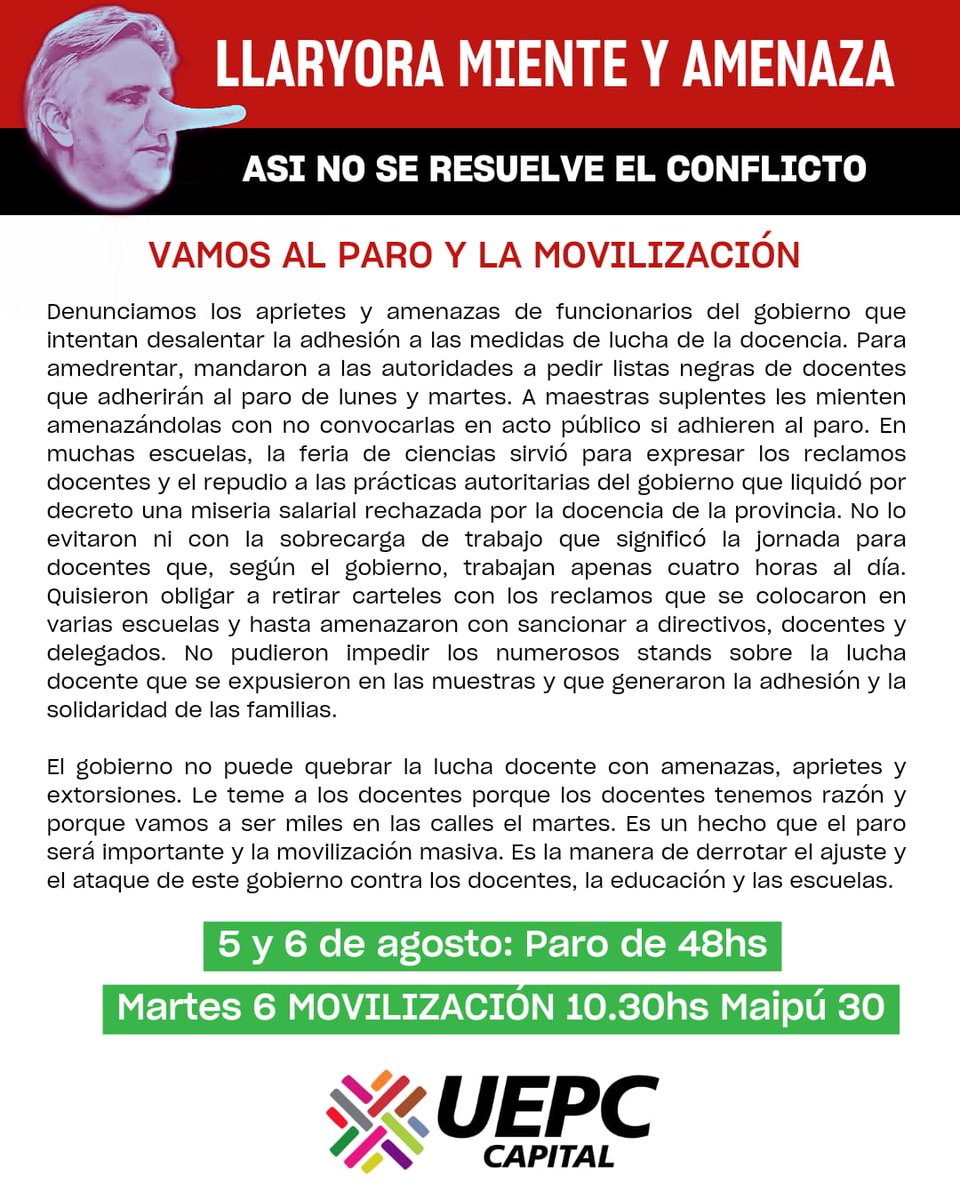 LLARYORA MIENTE Y AMENAZA

ASI NO SE RESUELVE EL CONFLICTO

VAMOS AL PARO Y LA MOVILIZACIÓN

Denunciamos los aprietes y amenazas de funcionarios del gobierno que intentan desalentar la adhesión a las medidas de lucha de la docencia. Para amedrentar, mandaron a las autoridades a pedir listas negras de docentes que adherirán al paro de lunes y martes. A maestras suplentes les mienten amenazándolas con no convocarlas en acto público si adhieren al paro. En muchas escuelas, la feria de ciencias sirvió para expresar los reclamos docentes y el repudio a las prácticas autoritarias del gobierno que liquidó por decreto una miseria salarial rechazada por la docencia de la provincia. No lo evitaron ni con la sobrecarga de trabajo que significó la jornada para docentes que, según el gobierno, trabajan apenas cuatro horas al día. Quisieron obligar a retirar carteles con los reclamos que se colocaron en varias escuelas y hasta amenazaron con sancionar a directivos, docentes y delegados. No pudieron impedir los numerosos stands sobre la lucha docente que se expusieron en las muestras y que generaron la adhesión y la solidaridad de las familias.

El gobierno no puede quebrar la lucha docente con amenazas, aprietes y extorsiones. Le teme a los docentes porque los docentes tenemos razón y porque vamos a ser miles en las calles el martes. Es un hecho que el paro será importante y la movilización masiva. Es la manera de derrotar el ajuste y el ataque de este gobierno contra los docentes, la educación y las escuelas.

5 y 6 de agosto: Paro de 48hs

Martes 6 MOVILIZACIÓN 10.30hs Maipú 30

UEPC
CAPITAL